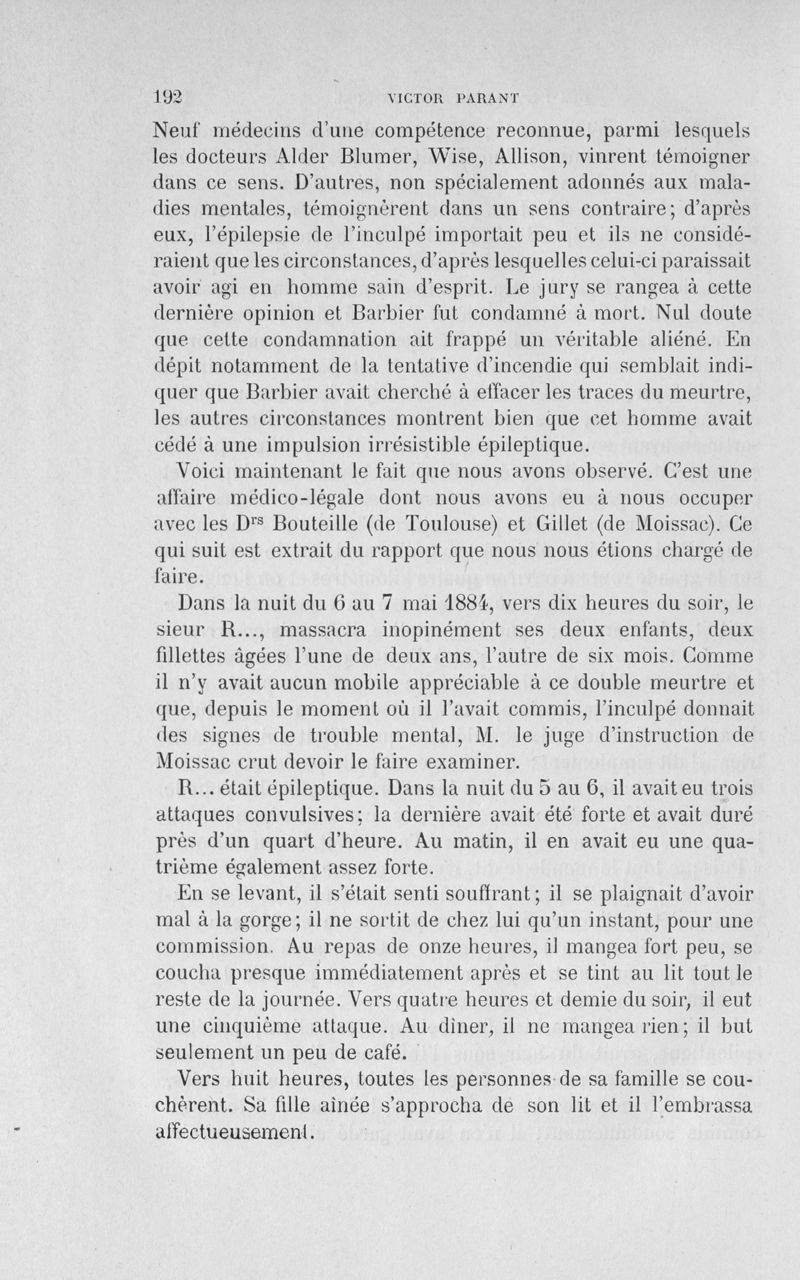 192 VICTOR PARANT

Neuf médecins d'une compétence reconnue, parmi lesquels les docteurs Alder Blumer, Wise, Allison, vinrent témoigner dans ce sens. D'autres, non spécialement adonnés aux maladies mentales, témoignèrent dans un sens contraire; d'après eux, l'épilepsie de l'inculpé importait peu et ils ne considéraient que les circonstances, d'après lesquelles celui-ci paraissait avoir agi en homme sain d'esprit. Le jury se rangea à cette dernière opinion et Barbier fut condamné à mort. Nul doute que cette condamnation ait frappé un véritable aliéné. En dépit notamment de la tentative d'incendie qui semblait indiquer que Barbier avait cherché à effacer les traces du meurtre, les autres circonstances montrent bien que cet homme avait cédé à une impulsion irrésistible épileptique.

Voici maintenant le fait que nous avons observé. C'est une affaire médico-légale dont nous avons eu à nous occuper avec les D$^{rs}$ Bouteille (de Toulouse) et Gillet (de Moissac). Ce qui suit est extrait du rapport que nous nous étions chargé de faire.

Dans la nuit du 6 au 7 mai 1884, vers dix heures du soir, le sieur R..., massacra inopinément ses deux enfants, deux fillettes âgées l'une de deux ans, l'autre de six mois. Comme il n'y avait aucun mobile appréciable à ce double meurtre et que, depuis le moment où il l'avait commis, l'inculpé donnait des signes de trouble mental, M. le juge d'instruction de Moissac crut devoir le faire examiner.

R... était épileptique. Dans la nuit du 5 au 6, il avait eu trois attaques convulsives; la dernière avait été forte et avait duré près d'un quart d'heure. Au matin, il en avait eu une quatrième également assez forte.

En se levant, il s'était senti souffrant; il se plaignait d'avoir mal à la gorge; il ne sortit de chez lui qu'un instant, pour une commission. Au repas de onze heures, il mangea fort peu, se coucha presque immédiatement après et se tint au lit tout le reste de la journée. Vers quatre heures et demie du soir, il eut une cinquième attaque. Au dîner, il ne mangea rien; il but seulement un peu de café.

Vers huit heures, toutes les personnes de sa famille se couchèrent. Sa fille aînée s'approcha de son lit et il l'embrassa affectueusement.